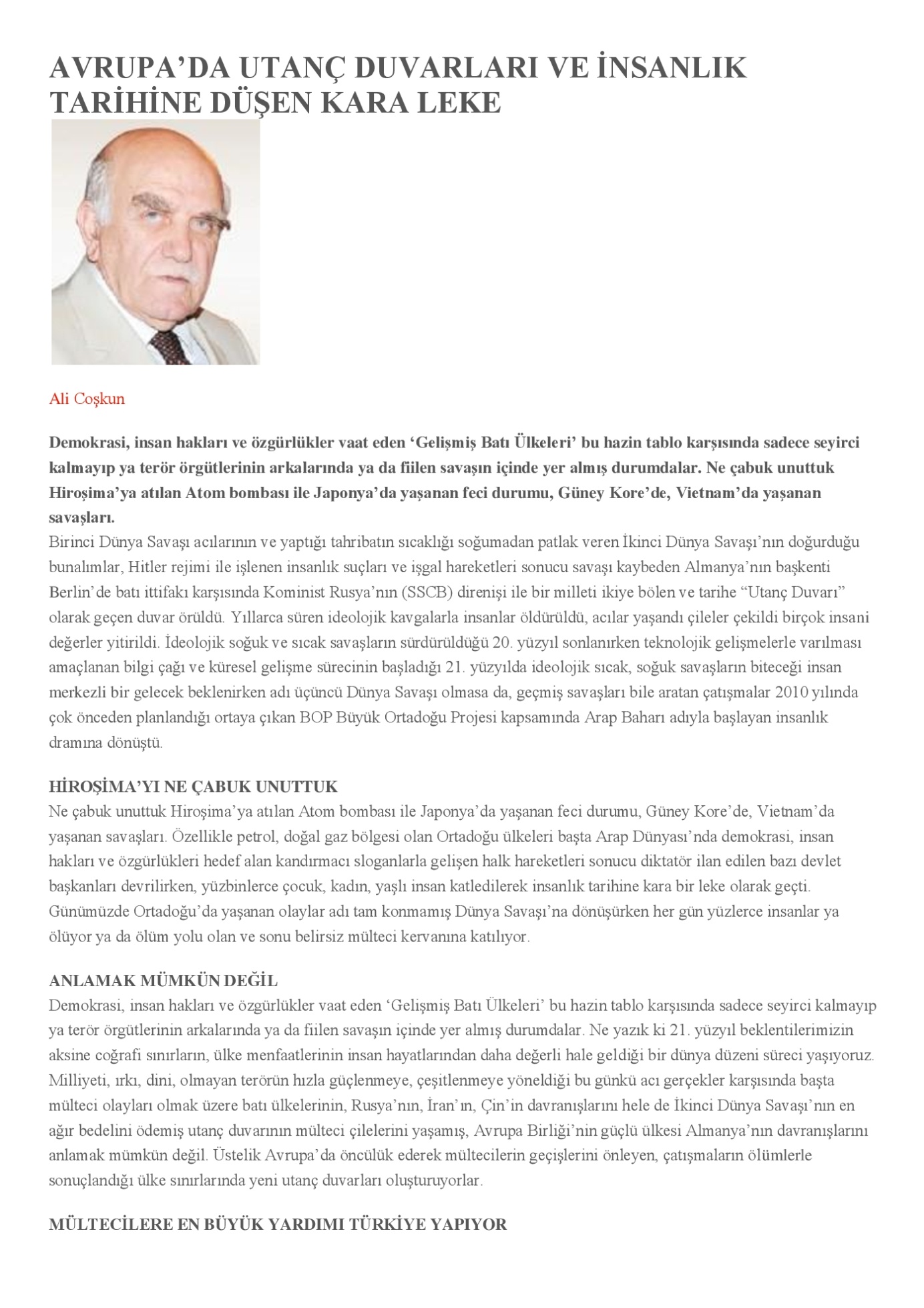 AVRUPA’DA UTANÇ DUVARLARI VE İNSANLIK TARİHİNE DÜŞEN KARA LEKE

Ali Coşkun

Demokrasi, insan hakları ve özgürlükler vaat eden ‘Gelişmiş Batı Ülkeleri’ bu hazin tablo karşısında sadece seyirci kalmayıp ya terör örgütlerinin arkalarında ya da fiilen savaşın içinde yer almış durumdalar. Ne çabuk unuttuk Hiroşima’ya atılan Atom bombası ile Japonya’da yaşanan feci durumu, Güney Kore’de, Vietnam’da yaşanan savaşları.
Birinci Dünya Savaşı acılarının ve yaptığı tahribatın sıcaklığı soğumadan patlak veren İkinci Dünya Savaşı’nın doğurduğu bunalımlar, Hitler rejimi ile işlenen insanlık suçları ve işgal hareketleri sonucu savaşı kaybeden Almanya’nın başkenti Berlin’de batı ittifakı karşısında Kominist Rusya’nın (SSCB) direnişi ile bir milleti ikiye bölen ve tarihe “Utanç Duvarı” olarak geçen duvar örüldü. Yıllarca süren ideolojik kavgalarla insanlar öldürüldü, acılar yaşandı çileler çekildi birçok insani değerler yitirildi. İdeolojik soğuk ve sıcak savaşların sürdürüldüğü 20. yüzyıl sonlanırken teknolojik gelişmelerle varılması amaçlanan bilgi çağı ve küresel gelişme sürecinin başladığı 21. yüzyılda ideolojik sıcak, soğuk savaşların biteceği insan merkezli bir gelecek beklenirken adı üçüncü Dünya Savaşı olmasa da, geçmiş savaşları bile aratan çatışmalar 2010 yılında çok önceden planlandığı ortaya çıkan BOP Büyük Ortadoğu Projesi kapsamında Arap Baharı adıyla başlayan insanlık dramına dönüştü.

HİROŞİMA’YI NE ÇABUK UNUTTUK
Ne çabuk unuttuk Hiroşima’ya atılan Atom bombası ile Japonya’da yaşanan feci durumu, Güney Kore’de, Vietnam’da yaşanan savaşları. Özellikle petrol, doğal gaz bölgesi olan Ortadoğu ülkeleri başta Arap Dünyası’nda demokrasi, insan hakları ve özgürlükleri hedef alan kandırmacı sloganlarla gelişen halk hareketleri sonucu diktatör ilan edilen bazı devlet başkanları devrilirken, yüzbinlerce çocuk, kadın, yaşlı insan katledilerek insanlık tarihine kara bir leke olarak geçti. Günümüzde Ortadoğu’da yaşanan olaylar adı tam konmamış Dünya Savaşı’na dönüşürken her gün yüzlerce insanlar ya ölüyor ya da ölüm yolu olan ve sonu belirsiz mülteci kervanına katılıyor.

ANLAMAK MÜMKÜN DEĞİL
Demokrasi, insan hakları ve özgürlükler vaat eden ‘Gelişmiş Batı Ülkeleri’ bu hazin tablo karşısında sadece seyirci kalmayıp ya terör örgütlerinin arkalarında ya da fiilen savaşın içinde yer almış durumdalar. Ne yazık ki 21. yüzyıl beklentilerimizin aksine coğrafi sınırların, ülke menfaatlerinin insan hayatlarından daha değerli hale geldiği bir dünya düzeni süreci yaşıyoruz. Milliyeti, ırkı, dini, olmayan terörün hızla güçlenmeye, çeşitlenmeye yöneldiği bu günkü acı gerçekler karşısında başta mülteci olayları olmak üzere batı ülkelerinin, Rusya’nın, İran’ın, Çin’in davranışlarını hele de İkinci Dünya Savaşı’nın en ağır bedelini ödemiş utanç duvarının mülteci çilelerini yaşamış, Avrupa Birliği’nin güçlü ülkesi Almanya’nın davranışlarını anlamak mümkün değil. Üstelik Avrupa’da öncülük ederek mültecilerin geçişlerini önleyen, çatışmaların ölümlerle sonuçlandığı ülke sınırlarında yeni utanç duvarları oluşturuyorlar.

MÜLTECİLERE EN BÜYÜK YARDIMI TÜRKİYE YAPIYOR